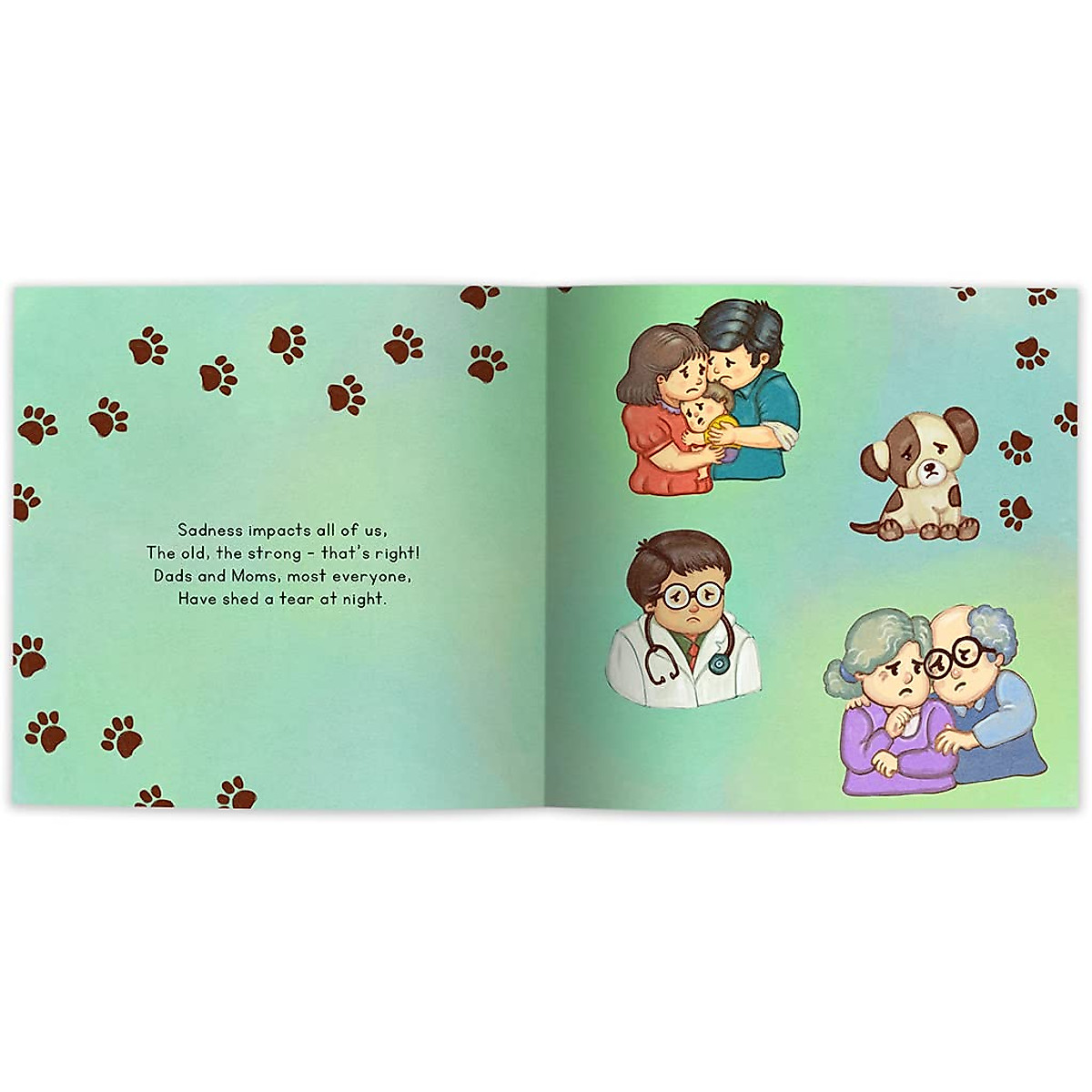 Sadness impacts all of us,
The old, the strong - that's right!
Dads and Moms, most everyone,
Have shed a tear at night.